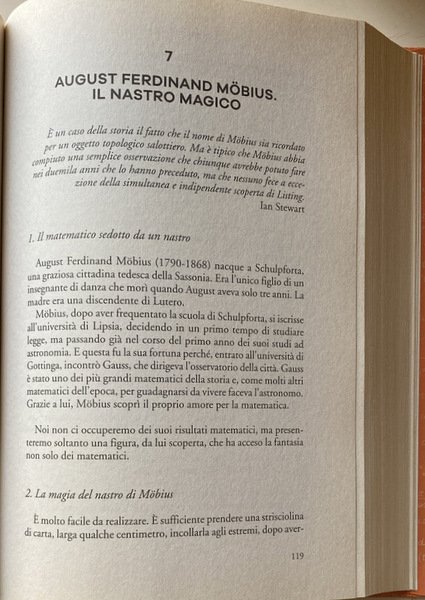 7

AUGUST FERDINAND MÖBIUS. IL NASTRO MAGICO

È un caso della storia il fatto che il nome di Möbius sia ricordato per un oggetto topologico salottiero. Ma è tipico che Möbius abbia compiuto una semplice osservazione che chiunque avrebbe potuto fare nei duemila anni che lo hanno preceduto, ma che nessuno fece a eccezione della simultanea e indipendente scoperta di Listing.
Ian Stewart

1. Il matematico sedotto da un nastro

August Ferdinand Möbius (1790-1868) nacque a Schulpforta, una graziosa cittadina tedesca della Sassonia. Era l'unico figlio di un insegnante di danza che morì quando August aveva solo tre anni. La madre era una discendente di Lutero.

Möbius, dopo aver frequentato la scuola di Schulpforta, si iscrisse all'università di Lipsia, decidendo in un primo tempo di studiare legge, ma passando già nel corso del primo anno dei suoi studi ad astronomia. E questa fu la sua fortuna perché, entrato all'università di Gottinga, incontrò Gauss, che dirigeva l'osservatorio della città. Gauss è stato uno dei più grandi matematici della storia e, come molti altri matematici dell'epoca, per guadagnarsi da vivere faceva l'astronomo. Grazie a lui, Möbius scoprì il proprio amore per la matematica.

Noi non ci occuperemo dei suoi risultati matematici, ma presenteremo soltanto una figura, da lui scoperta, che ha acceso la fantasia non solo dei matematici.

2. La magia del nastro di Möbius

È molto facile da realizzare. È sufficiente prendere una strisciolina di carta, larga qualche centimetro, incollarla agli estremi, dopo aver-

119